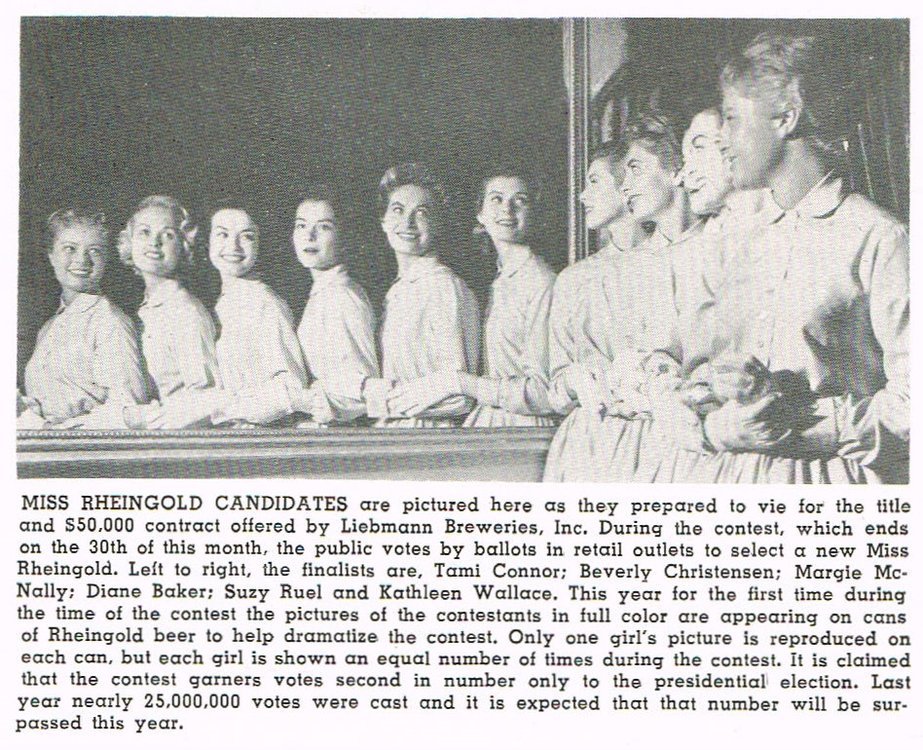 MISS RHEINGOLD CANDIDATES are pictured here as they prepared to vie for the title and $50,000 contract offered by Liebmann Breweries, Inc. During the contest, which ends on the 30th of this month, the public votes by ballots in retail outlets to select a new Miss Rheingold. Left to right, the finalists are, Tami Connor; Beverly Christensen; Margie McNally; Diane Baker; Suzy Ruel and Kathleen Wallace. This year for the first time during the time of the contest the pictures of the contestants in full color are appearing on cans of Rheingold beer to help dramatize the contest. Only one girl's picture is reproduced on each can, but each girl is shown an equal number of times during the contest. It is claimed that the contest garners votes second in number only to the presidential election. Last year nearly 25,000,000 votes were cast and it is expected that that number will be surpassed this year.